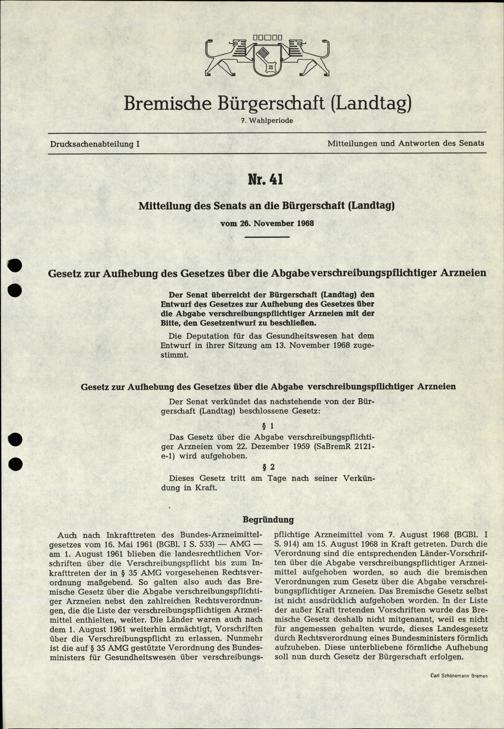 Bremische Bürgerschaft (Landtag)
7. Wahlperiode

Drucksachenabteilung I

Mitteilungen und Antworten des Senats

Nr. 41

Mitteilung des Senats an die Bürgerschaft (Landtag)
vom 26. November 1968

Gesetz zur Aufhebung des Gesetzes über die Abgabe verschreibungspflichtiger Arzneien

Der Senat überreicht der Bürgerschaft (Landtag) den Entwurf des Gesetzes zur Aufhebung des Gesetzes über die Abgabe verschreibungspflichtiger Arzneien mit der Bitte, den Gesetzentwurf zu beschließen.

Die Deputation für das Gesundheitswesen hat dem Entwurf in ihrer Sitzung am 13. November 1968 zugestimmt.

Gesetz zur Aufhebung des Gesetzes über die Abgabe verschreibungspflichtiger Arzneien

Der Senat verkündet das nachstehende von der Bürgerschaft (Landtag) beschlossene Gesetz:

§ 1

Das Gesetz über die Abgabe verschreibungspflichtiger Arzneien vom 22. Dezember 1959 (SaBremR 2121-e-1) wird aufgehoben.

§ 2

Dieses Gesetz tritt am Tage nach seiner Verkündung in Kraft.

Begründung

Auch nach Inkrafttreten des Bundes-Arzneimittelgesetzes vom 16. Mai 1961 (BGBl. I S. 533) — AMG — am 1. August 1961 blieben die landesrechtlichen Vorschriften über die Verschreibungspflicht bis zum Inkrafttreten der in § 35 AMG vorgesehenen Rechtsverordnung maßgebend. So galten also auch das Bremische Gesetz über die Abgabe verschreibungspflichtiger Arzneien nebst den zahlreichen Rechtsverordnungen, die die Liste der verschreibungspflichtigen Arzneimittel enthielten, weiter. Die Länder waren auch nach dem 1. August 1961 weiterhin ermächtigt, Vorschriften über die Verschreibungspflicht zu erlassen. Nunmehr ist die auf § 35 AMG gestützte Verordnung des Bundesministers für Gesundheitswesen über verschreibungspflichtige Arzneimittel vom 7. August 1968 (BGBl. I S. 914) am 15. August 1968 in Kraft getreten. Durch die Verordnung sind die entsprechenden Länder-Vorschriften über die Abgabe verschreibungspflichtiger Arzneimittel aufgehoben worden, so auch die bremischen Verordnungen zum Gesetz über die Abgabe verschreibungspflichtiger Arzneien. Das Bremische Gesetz selbst ist nicht ausdrücklich aufgehoben worden. In der Liste der außer Kraft tretenden Vorschriften wurde das Bremische Gesetz deshalb nicht mitgenannt, weil es nicht für angemessen gehalten wurde, dieses Landesgesetz durch Rechtsverordnung eines Bundesministers förmlich aufzuheben. Diese unterbliebene förmliche Aufhebung soll nun durch Gesetz der Bürgerschaft erfolgen.

Carl Schünemann Bremen